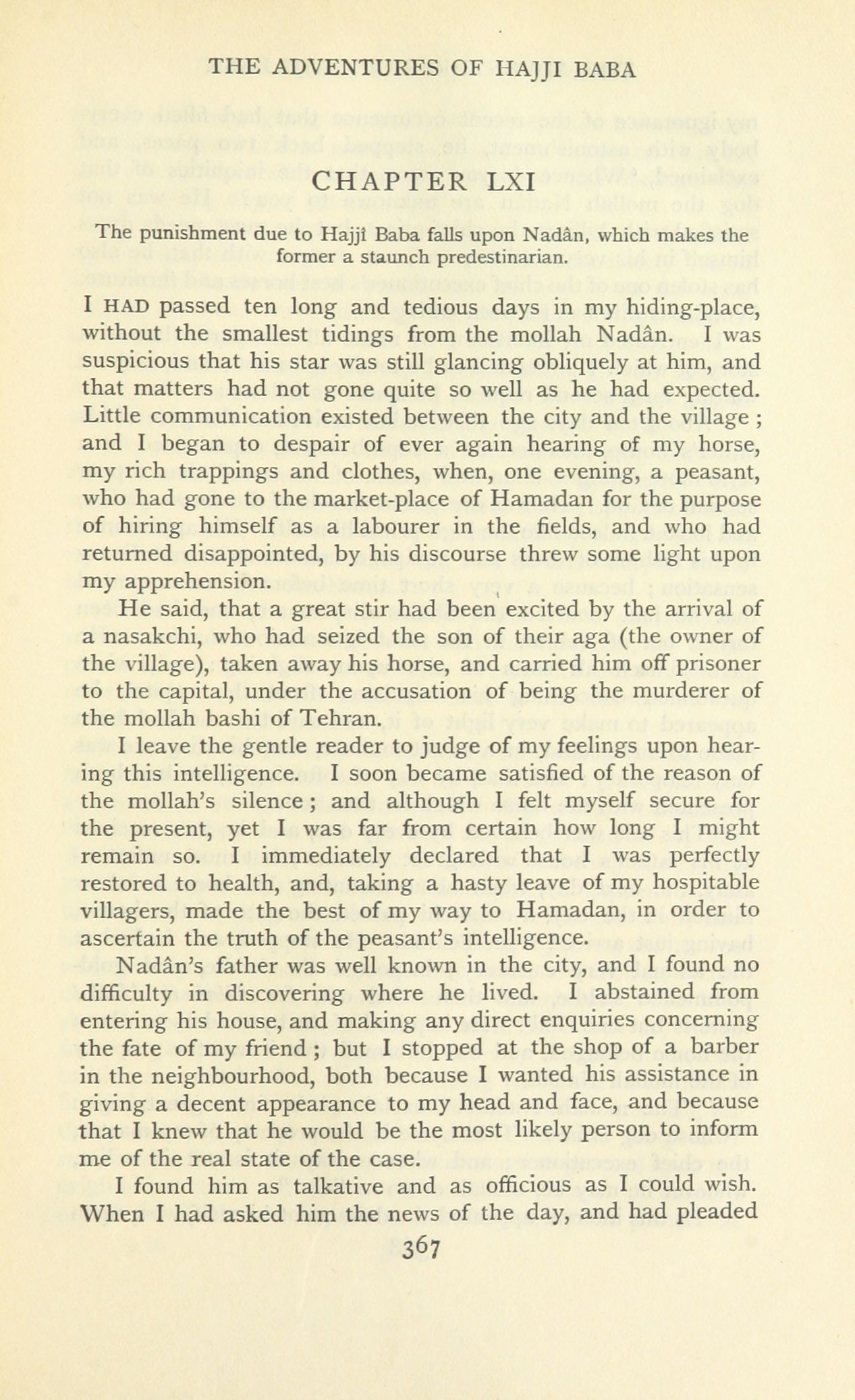 THE ADVENTURES OF HAJJI BABA

CHAPTER LXI

The punishment due to Hajjî Baba falls upon Nadân, which makes the former a staunch predestinarian.

I HAD passed ten long and tedious days in my hiding-place, without the smallest tidings from the mollah Nadân. I was suspicious that his star was still glancing obliquely at him, and that matters had not gone quite so well as he had expected. Little communication existed between the city and the village; and I began to despair of ever again hearing of my horse, my rich trappings and clothes, when, one evening, a peasant, who had gone to the market-place of Hamadan for the purpose of hiring himself as a labourer in the fields, and who had returned disappointed, by his discourse threw some light upon my apprehension.

He said, that a great stir had been excited by the arrival of a nasakchi, who had seized the son of their aga (the owner of the village), taken away his horse, and carried him off prisoner to the capital, under the accusation of being the murderer of the mollah bashi of Tehran.

I leave the gentle reader to judge of my feelings upon hearing this intelligence. I soon became satisfied of the reason of the mollah's silence; and although I felt myself secure for the present, yet I was far from certain how long I might remain so. I immediately declared that I was perfectly restored to health, and, taking a hasty leave of my hospitable villagers, made the best of my way to Hamadan, in order to ascertain the truth of the peasant's intelligence.

Nadân's father was well known in the city, and I found no difficulty in discovering where he lived. I abstained from entering his house, and making any direct enquiries concerning the fate of my friend; but I stopped at the shop of a barber in the neighbourhood, both because I wanted his assistance in giving a decent appearance to my head and face, and because that I knew that he would be the most likely person to inform me of the real state of the case.

I found him as talkative and as officious as I could wish. When I had asked him the news of the day, and had pleaded

367